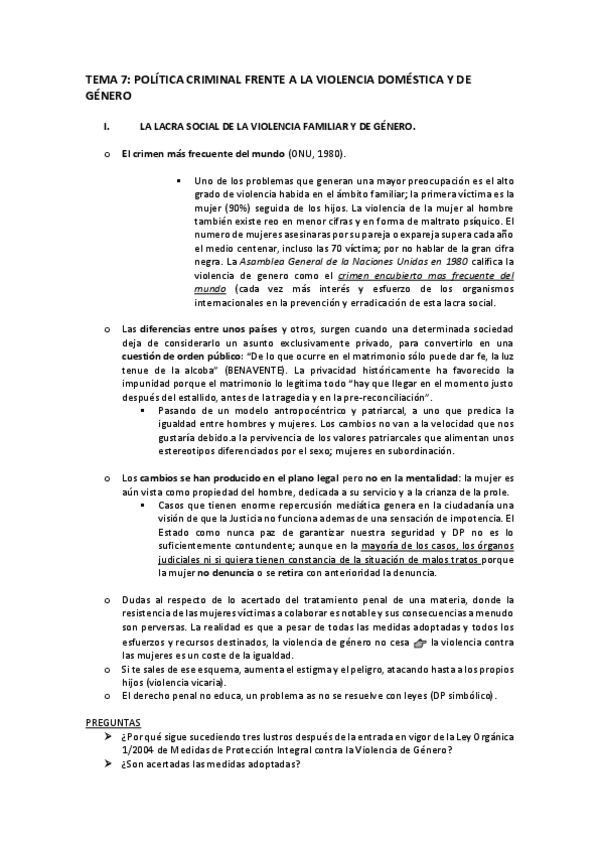 TEMA 7: POLÍTICA CRIMINAL FRENTE A LA VIOLENCIA DOMÉSTICA Y DE GÉNERO

I. LA LACRA SOCIAL DE LA VIOLENCIA FAMILIAR Y DE GÉNERO.

o El crimen más frecuente del mundo (ONU, 1980).

▪ Uno de los problemas que generan una mayor preocupación es el alto grado de violencia habida en el ámbito familiar; la primera víctima es la mujer (90%) seguida de los hijos. La violencia de la mujer al hombre también existe reo en menor cifras y en forma de maltrato psíquico. El numero de mujeres asesinaras por su pareja o expareja supera cada año el medio centenar, incluso las 70 víctima; por no hablar de la gran cifra negra. La Asamblea General de la Naciones Unidas en 1980 califica la violencia de genero como el crimen encubierto mas frecuente del mundo (cada vez más interés y esfuerzo de los organismos internacionales en la prevención y erradicación de esta lacra social.

o Las diferencias entre unos países y otros, surgen cuando una determinada sociedad deja de considerarlo un asunto exclusivamente privado, para convertirlo en una cuestión de orden público: "De lo que ocurre en el matrimonio sólo puede dar fe, la luz tenue de la alcoba" (BENAVENTE). La privacidad históricamente ha favorecido la impunidad porque el matrimonio lo legitima todo "hay que llegar en el momento justo después del estallido, antes de la tragedia y en la pre-reconciliación".

▪ Pasando de un modelo antropocéntrico y patriarcal, a uno que predica la igualdad entre hombres y mujeres. Los cambios no van a la velocidad que nos gustaría debido.a la pervivencia de los valores patriarcales que alimentan unos estereotipos diferenciados por el sexo; mujeres en subordinación.

o Los cambios se han producido en el plano legal pero no en la mentalidad: la mujer es aún vista como propiedad del hombre, dedicada a su servicio y a la crianza de la prole.

▪ Casos que tienen enorme repercusión mediática genera en la ciudadanía una visión de que la Justicia no funciona ademas de una sensación de impotencia. El Estado como nunca paz de garantizar nuestra seguridad y DP no es lo suficientemente contundente; aunque en la mayoría de los casos, los órganos judiciales ni si quiera tienen constancia de la situación de malos tratos porque la mujer no denuncia o se retira con anterioridad la denuncia.

o Dudas al respecto de lo acertado del tratamiento penal de una materia, donde la resistencia de las mujeres víctimas a colaborar es notable y sus consecuencias a menudo son perversas. La realidad es que a pesar de todas las medidas adoptadas y todos los esfuerzos y recursos destinados, la violencia de género no cesa la violencia contra las mujeres es un coste de la igualdad.
o Si te sales de ese esquema, aumenta el estigma y el peligro, atacando hasta a los propios hijos (violencia vicaria).
o El derecho penal no educa, un problema as no se resuelve con leyes (DP simbólico).

PREGUNTAS
➢ ¿Por qué sigue sucediendo tres lustros después de la entrada en vigor de la Ley Orgánica 1/2004 de Medidas de Protección Integral contra la Violencia de Género?
➢ ¿Son acertadas las medidas adoptadas?